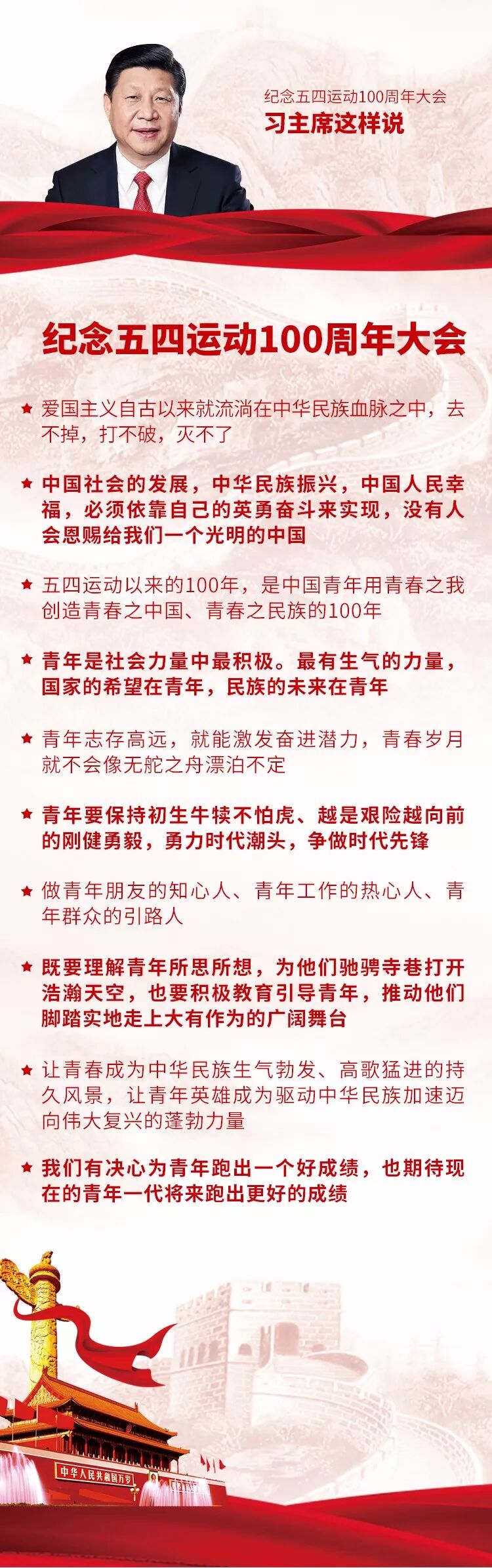 纪念五四运动100周年大会
习主席这样说

纪念五四运动100周年大会

★ 爱国主义自古以来就流淌在中华民族血脉之中，去不掉，打不破，灭不了

★ 中国社会的发展，中华民族振兴，中国人民幸福，必须依靠自己的英勇奋斗来实现，没有人会恩赐给我们一个光明的中国

★ 五四运动以来的100年，是中国青年用青春之我创造青春之中国、青春之民族的100年

★ 青年是社会力量中最积极。最有生气的力量，国家的希望在青年，民族的未来在青年

★ 青年志存高远，就能激发奋进潜力，青春岁月就不会像无舵之舟漂泊不定

★ 青年要保持初生牛犊不怕虎、越是艰险越向前的刚健勇毅，勇力时代潮头，争做时代先锋

★ 做青年朋友的知心人、青年工作的热心人、青年群众的引路人

★ 既要理解青年所思所想，为他们驰骋寺巷打开浩瀚天空，也要积极教育引导青年，推动他们脚踏实地走上大有作为的广阔舞台

★ 让青春成为中华民族生气勃发、高歌猛进的持久风景，让青年英雄成为驱动中华民族加速迈向伟大复兴的蓬勃力量

★ 我们有决心为青年跑出一个好成绩，也期待现在的青年一代将来跑出更好的成绩

中华人民共和国万岁